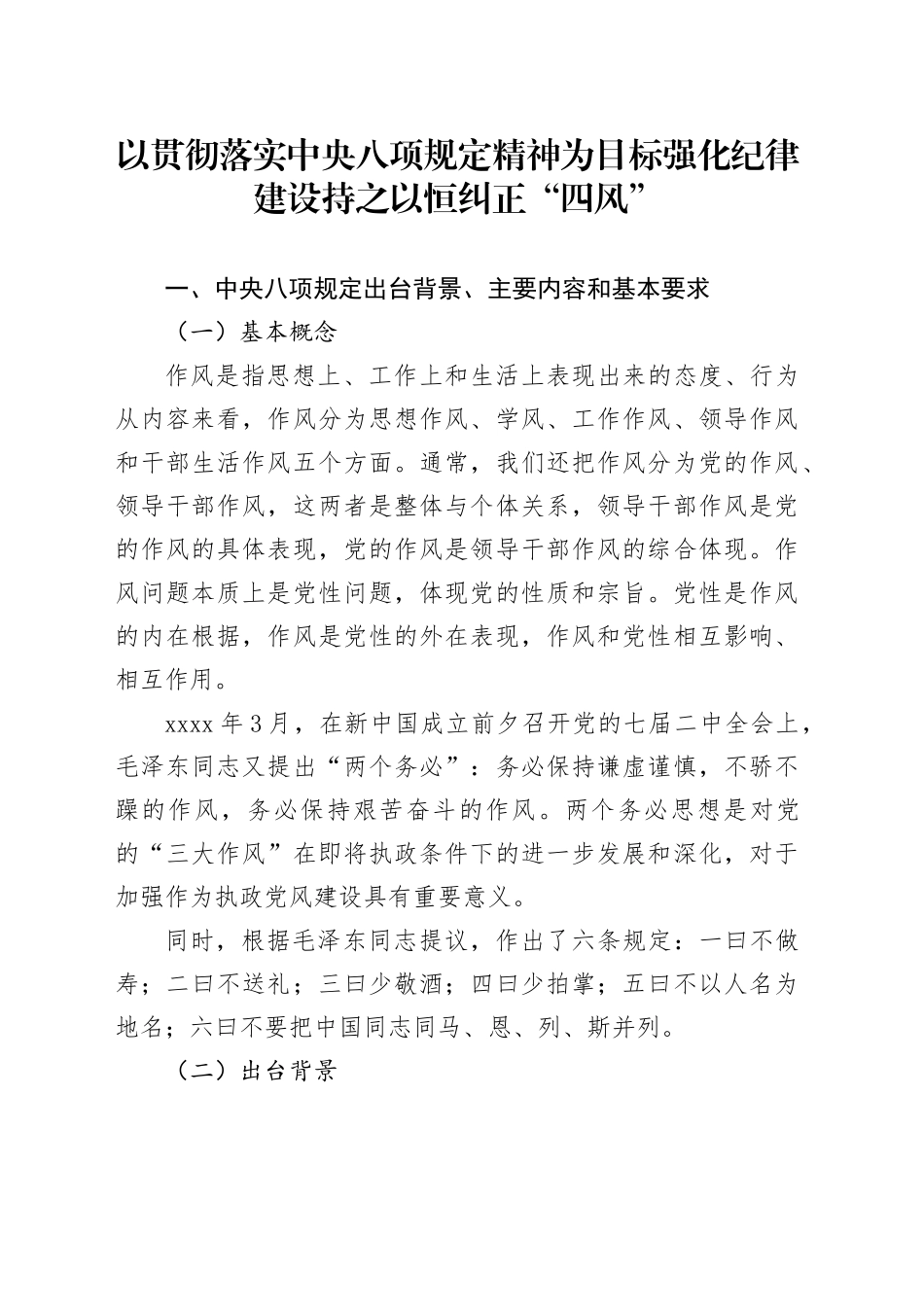 以贯彻落实中央八项规定精神为目标强化纪律建设持之以恒纠正“四风”

一、中央八项规定出台背景、主要内容和基本要求

（一）基本概念

作风是指思想上、工作上和生活上表现出来的态度、行为从内容来看，作风分为思想作风、学风、工作作风、领导作风和干部生活作风五个方面。通常，我们还把作风分为党的作风、领导干部作风，这两者是整体与个体关系，领导干部作风是党的作风的具体表现，党的作风是领导干部作风的综合体现。作风问题本质上是党性问题，体现党的性质和宗旨。党性是作风的内在根据，作风是党性的外在表现，作风和党性相互影响、相互作用。

xxxx 年 3 月，在新中国成立前夕召开党的七届二中全会上，毛泽东同志又提出“两个务必”：务必保持谦虚谨慎，不骄不躁的作风，务必保持艰苦奋斗的作风。两个务必思想是对党的“三大作风”在即将执政条件下的进一步发展和深化，对于加强作为执政党风建设具有重要意义。

同时，根据毛泽东同志提议，作出了六条规定：一曰不做寿；二曰不送礼；三曰少敬酒；四曰少拍掌；五曰不以人名为地名；六曰不要把中国同志同马、恩、列、斯并列。

（二）出台背景